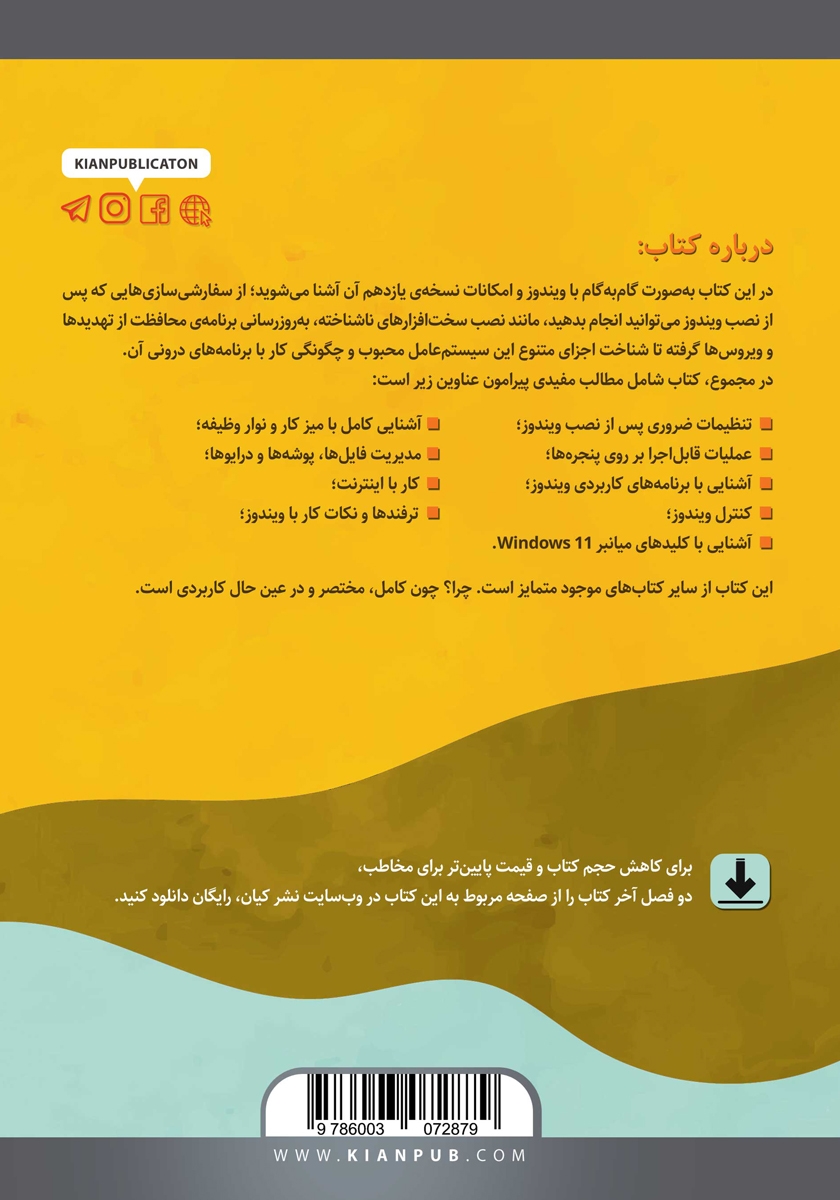 KIANPUBLICATON

درباره کتاب:

در این کتاب به‌صورت گام‌به‌گام با ویندوز و امکانات نسخه‌ی یازدهم آن آشنا می‌شوید؛ از سفارشی‌سازی‌هایی که پس از نصب ویندوز می‌توانید انجام بدهید، مانند نصب سخت‌افزارهای ناشناخته، به‌روزرسانی برنامه‌ی محافظت از تهدیدها و ویروس‌ها گرفته تا شناخت اجزای متنوع این سیستم‌عامل محبوب و چگونگی کار با برنامه‌های درونی آن.

در مجموع، کتاب شامل مطالب مفیدی پیرامون عناوین زیر است:

تنظیمات ضروری پس از نصب ویندوز؛
عملیات قابل‌اجرا بر روی پنجره‌ها؛
آشنایی با برنامه‌های کاربردی ویندوز؛
کنترل ویندوز؛
آشنایی با کلیدهای میانبر Windows 11.

آشنایی کامل با میز کار و نوار وظیفه؛
مدیریت فایل‌ها، پوشه‌ها و درایوها؛
کار با اینترنت؛
ترفندها و نکات کار با ویندوز؛

این کتاب از سایر کتاب‌های موجود متمایز است. چرا؟ چون کامل، مختصر و در عین حال کاربردی است.

برای کاهش حجم کتاب و قیمت پایین‌تر برای مخاطب،
دو فصل آخر کتاب را از صفحه مربوط به این کتاب در وب‌سایت نشر کیان، رایگان دانلود کنید.

9 786003 072879

WWW.KIANPUB.COM